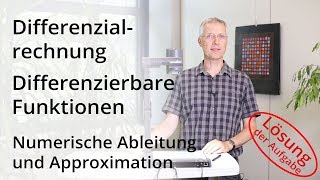 Differenzialrechnung

Differenzierbare Funktionen

Numerische Ableitung und Approximation

Lösung der Aufgabe